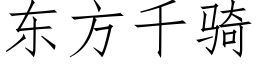 东方千骑